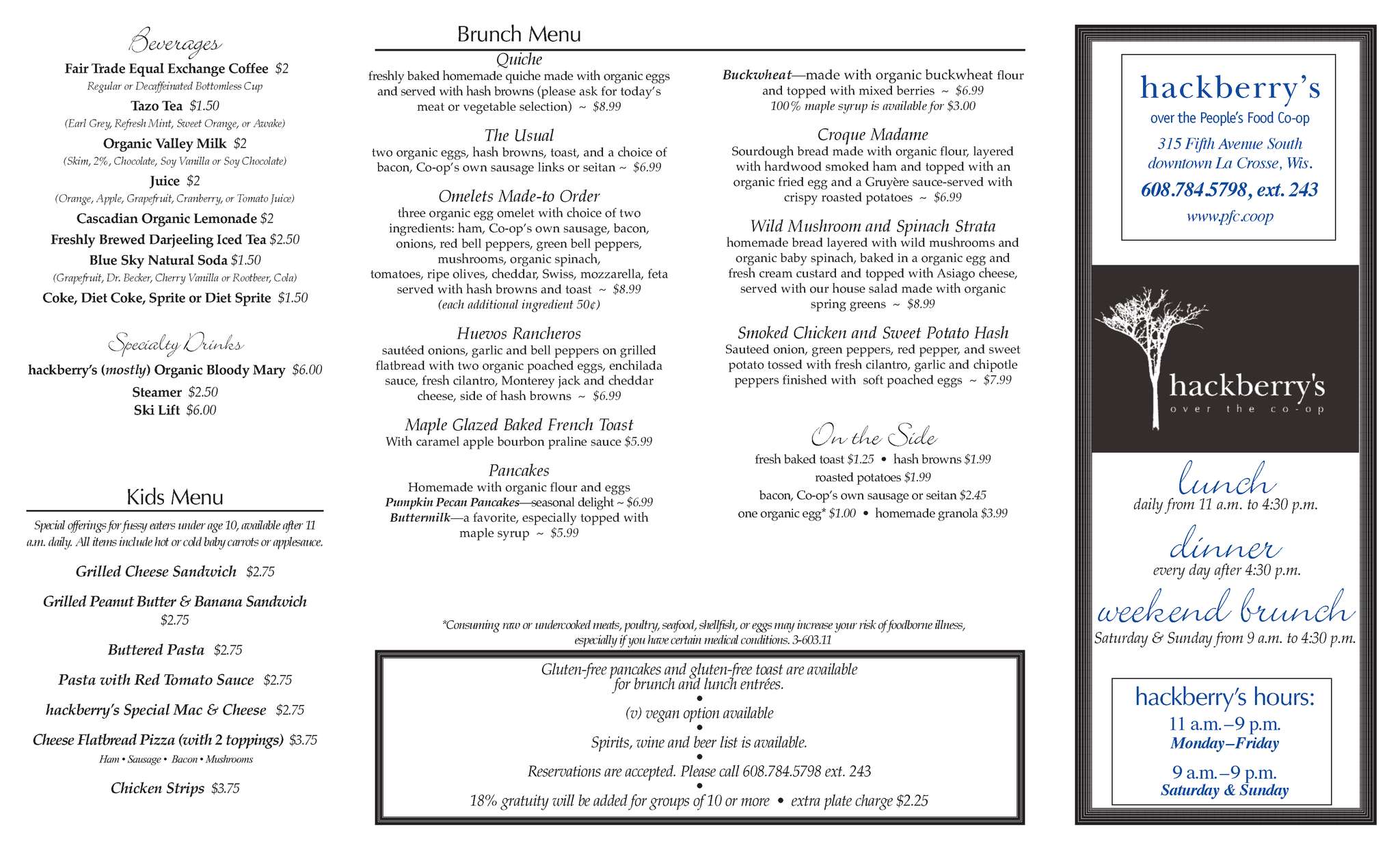 Beverages

Fair Trade Equal Exchange Coffee $2
Regular or Decaffeinated Bottomless Cup

Tazo Tea $1.50
(Earl Grey, Refresh Mint, Sweet Orange, or Awake)

Organic Valley Milk $2
(Skim, 2%, Chocolate, Soy Vanilla or Soy Chocolate)

Juice $2
(Orange, Apple, Grapefruit, Cranberry, or Tomato Juice)

Cascadian Organic Lemonade $2

Freshly Brewed Darjeeling Iced Tea $2.50

Blue Sky Natural Soda $1.50
(Grapefruit, Dr. Becker, Cherry Vanilla or Rootbeer, Cola)

Coke, Diet Coke, Sprite or Diet Sprite $1.50

Specialty Drinks

hackberry's (mostly) Organic Bloody Mary $6.00

Steamer $2.50

Ski Lift $6.00

Kids Menu

Special offerings for fussy eaters under age 10, available after 11 a.m. daily. All items include hot or cold baby carrots or applesauce.

Grilled Cheese Sandwich $2.75

Grilled Peanut Butter & Banana Sandwich $2.75

Buttered Pasta $2.75

Pasta with Red Tomato Sauce $2.75

hackberry's Special Mac & Cheese $2.75

Cheese Flatbread Pizza (with 2 toppings) $3.75
Ham • Sausage • Bacon • Mushrooms

Chicken Strips $3.75

Brunch Menu

Quiche
freshly baked homemade quiche made with organic eggs and served with hash browns (please ask for today's meat or vegetable selection) ~ $8.99

The Usual
two organic eggs, hash browns, toast, and a choice of bacon, Co-op's own sausage links or seitan ~ $6.99

Omelets Made-to Order
three organic egg omelet with choice of two ingredients: ham, Co-op's own sausage, bacon, onions, red bell peppers, green bell peppers, mushrooms, organic spinach, tomatoes, ripe olives, cheddar, Swiss, mozzarella, feta served with hash browns and toast ~ $8.99
(each additional ingredient 50¢)

Huevos Rancheros
sautéed onions, garlic and bell peppers on grilled flatbread with two organic poached eggs, enchilada sauce, fresh cilantro, Monterey jack and cheddar cheese, side of hash browns ~ $6.99

Maple Glazed Baked French Toast
With caramel apple bourbon praline sauce $5.99

Pancakes
Homemade with organic flour and eggs
Pumpkin Pecan Pancakes—seasonal delight ~ $6.99
Buttermilk—a favorite, especially topped with maple syrup ~ $5.99

Buckwheat—made with organic buckwheat flour and topped with mixed berries ~ $6.99
100% maple syrup is available for $3.00

Croque Madame
Sourdough bread made with organic flour, layered with hardwood smoked ham and topped with an organic fried egg and a Gruyère sauce-served with crispy roasted potatoes ~ $6.99

Wild Mushroom and Spinach Strata
homemade bread layered with wild mushrooms and organic baby spinach, baked in a organic egg and fresh cream custard and topped with Asiago cheese, served with our house salad made with organic spring greens ~ $8.99

Smoked Chicken and Sweet Potato Hash
Sauteed onion, green peppers, red pepper, and sweet potato tossed with fresh cilantro, garlic and chipotle peppers finished with soft poached eggs ~ $7.99

On the Side
fresh baked toast $1.25 • hash browns $1.99
roasted potatoes $1.99
bacon, Co-op's own sausage or seitan $2.45
one organic egg* $1.00 • homemade granola $3.99

*Consuming raw or undercooked meats, poultry, seafood, shellfish, or eggs may increase your risk of foodborne illness, especially if you have certain medical conditions. 3-603.11

Gluten-free pancakes and gluten-free toast are available for brunch and lunch entrées.
•
(v) vegan option available
•
Spirits, wine and beer list is available.
•
Reservations are accepted. Please call 608.784.5798 ext. 243
•
18% gratuity will be added for groups of 10 or more • extra plate charge $2.25

hackberry's
over the People's Food Co-op
315 Fifth Avenue South
downtown La Crosse, Wis.
608.784.5798, ext. 243
www.pfc.coop

hackberry's
over the co-op

lunch
daily from 11 a.m. to 4:30 p.m.

dinner
every day after 4:30 p.m.

weekend brunch
Saturday & Sunday from 9 a.m. to 4:30 p.m.

hackberry's hours:
11 a.m.–9 p.m.
Monday–Friday
9 a.m.–9 p.m.
Saturday & Sunday